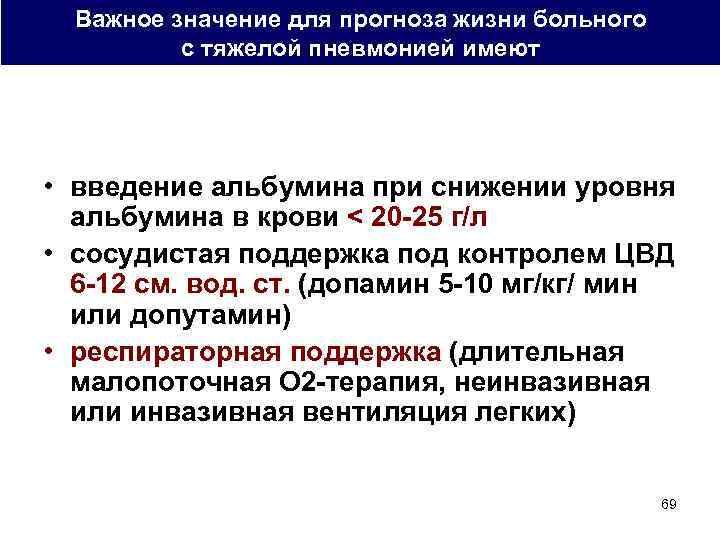 Важное значение для прогноза жизни больного с тяжелой пневмонией имеют

• введение альбумина при снижении уровня альбумина в крови < 20-25 г/л
• сосудистая поддержка под контролем ЦВД 6-12 см. вод. ст. (допамин 5-10 мг/кг/ мин или допутамин)
• респираторная поддержка (длительная малопоточная О2-терапия, неинвазивная или инвазивная вентиляция легких)

69